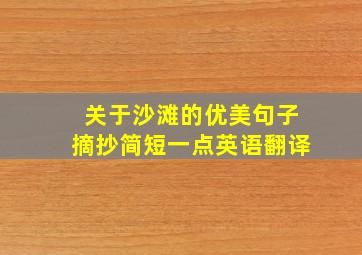 关于沙滩的优美句子
摘抄简短一点英语翻译